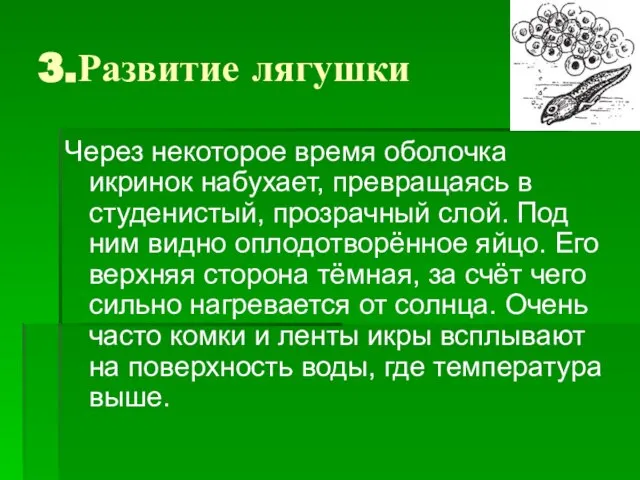 3.Развитие лягушки

Через некоторое время оболочка икринок набухает, превращаясь в студенистый, прозрачный слой. Под ним видно оплодотворённое яйцо. Его верхняя сторона тёмная, за счёт чего сильно нагревается от солнца. Очень часто комки и ленты икры всплывают на поверхность воды, где температура выше.